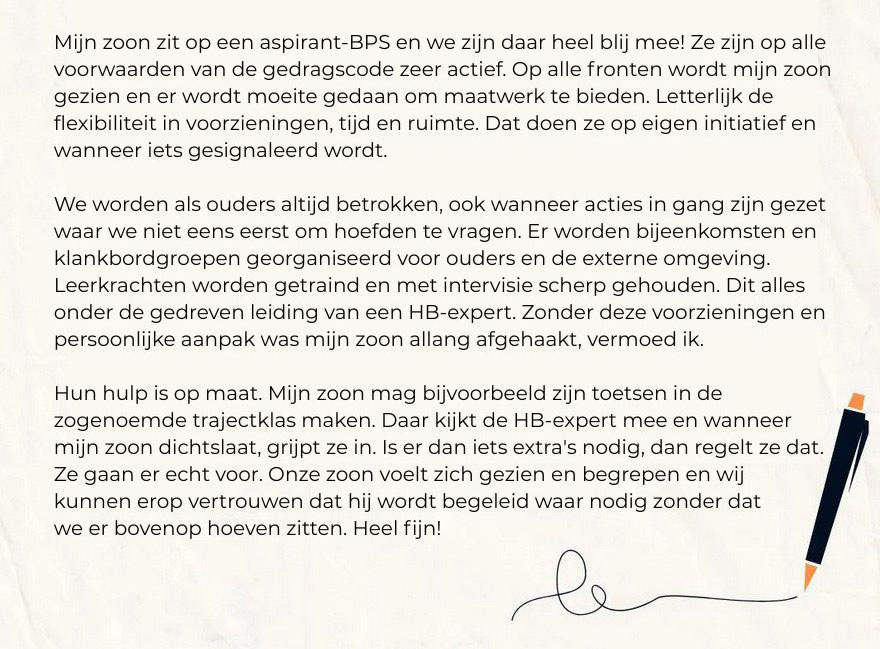 Mijn zoon zit op een aspirant-BPS en we zijn daar heel blij mee! Ze zijn op alle voorwaarden van de gedragscode zeer actief. Op alle fronten wordt mijn zoon gezien en er wordt moeite gedaan om maatwerk te bieden. Letterlijk de flexibiliteit in voorzieningen, tijd en ruimte. Dat doen ze op eigen initiatief en wanneer iets gesignaleerd wordt.

We worden als ouders altijd betrokken, ook wanneer acties in gang zijn gezet waar we niet eens eerst om hoefden te vragen. Er worden bijeenkomsten en klankbordgroepen georganiseerd voor ouders en de externe omgeving. Leerkrachten worden getraind en met intervisie scherp gehouden. Dit alles onder de gedreven leiding van een HB-expert. Zonder deze voorzieningen en persoonlijke aanpak was mijn zoon allang afgehaakt, vermoed ik.

Hun hulp is op maat. Mijn zoon mag bijvoorbeeld zijn toetsen in de zogenoemde trajectklas maken. Daar kijkt de HB-expert mee en wanneer mijn zoon dichtslaat, grijpt ze in. Is er dan iets extra's nodig, dan regelt ze dat. Ze gaan er echt voor. Onze zoon voelt zich gezien en begrepen en wij kunnen erop vertrouwen dat hij wordt begeleid waar nodig zonder dat we er bovenop hoeven zitten. Heel fijn!